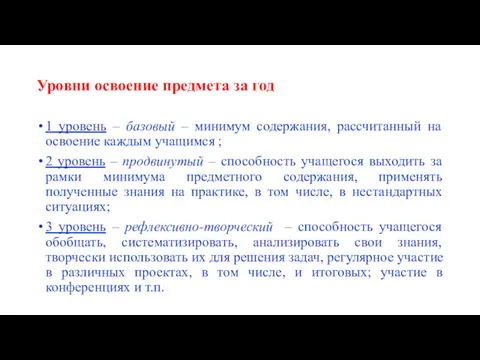 Уровни освоение предмета за год

• 1 уровень – базовый – минимум содержания, рассчитанный на освоение каждым учащимся ;

• 2 уровень – продвинутый – способность учащегося выходить за рамки минимума предметного содержания, применять полученные знания на практике, в том числе, в нестандартных ситуациях;

• 3 уровень – рефлексивно-творческий – способность учащегося обобщать, систематизировать, анализировать свои знания, творчески использовать их для решения задач, регулярное участие в различных проектах, в том числе, и итоговых; участие в конференциях и т.п.